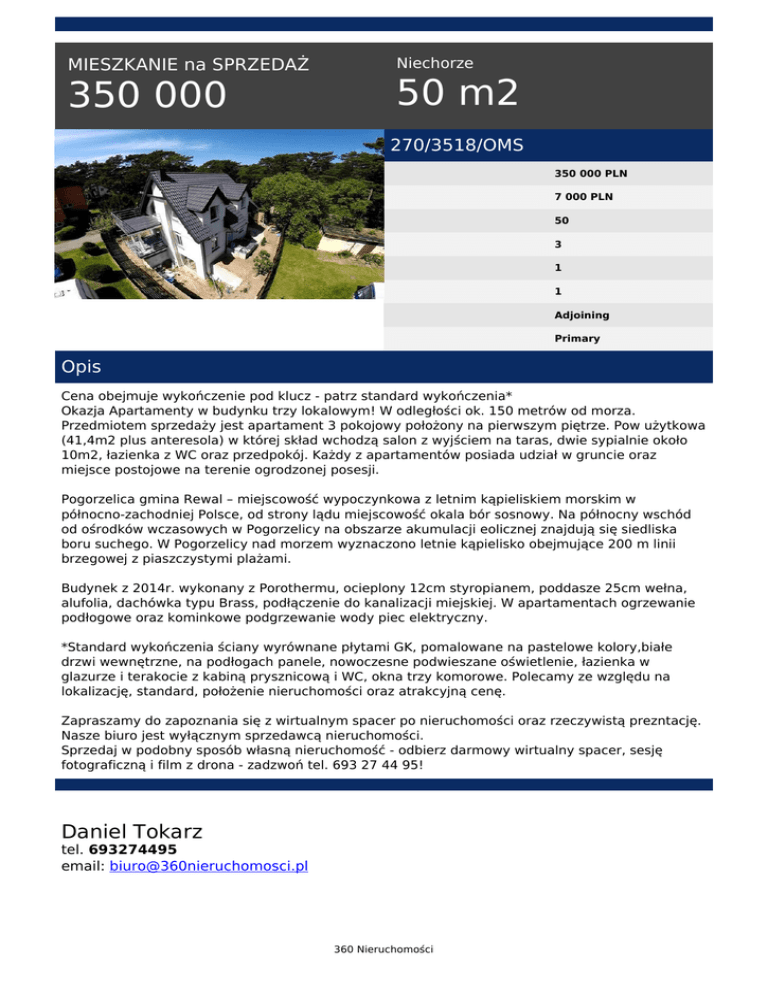 MIESZKANIE na SPRZEDAŻ
350 000

Niechorze
50 m2

270/3518/OMS

350 000 PLN
7 000 PLN
50
3
1
1
Adjoining
Primary

Opis

Cena obejmuje wykończenie pod klucz - patrz standard wykończenia*
Okazja Apartamenty w budynku trzy lokalowym! W odległości ok. 150 metrów od morza. Przedmiotem sprzedaży jest apartament 3 pokojowy położony na pierwszym piętrze. Pow użytkowa (41,4m2 plus anteresola) w której skład wchodzą salon z wyjściem na taras, dwie sypialnie około 10m2, łazienka z WC oraz przedpokój. Każdy z apartamentów posiada udział w gruncie oraz miejsce postojowe na terenie ogrodzonej posesji.

Pogorzelica gmina Rewal – miejscowość wypoczynkowa z letnim kąpieliskiem morskim w północno-zachodniej Polsce, od strony lądu miejscowość okala bór sosnowy. Na północny wschód od ośrodków wczasowych w Pogorzelicy na obszarze akumulacji eolicznej znajdują się siedliska boru suchego. W Pogorzelicy nad morzem wyznaczono letnie kąpielisko obejmujące 200 m linii brzegowej z piaszczystymi plażami.

Budynek z 2014r. wykonany z Porothermu, ocieplony 12cm styropianem, poddasze 25cm wełna, alufolia, dachówka typu Brass, podłączenie do kanalizacji miejskiej. W apartamentach ogrzewanie podłogowe oraz kominkowe podgrzewanie wody piec elektryczny.

*Standard wykończenia ściany wyrównane płytami GK, pomalowane na pastelowe kolory,białe drzwi wewnętrzne, na podłogach panele, nowoczesne podwieszane oświetlenie, łazienka w glazurze i terakocie z kabiną prysznicową i WC, okna trzy komorowe. Polecamy ze względu na lokalizację, standard, położenie nieruchomości oraz atrakcyjną cenę.

Zapraszamy do zapoznania się z wirtualnym spacer po nieruchomości oraz rzeczywistą prezntację.
Nasze biuro jest wyłącznym sprzedawcą nieruchomości.
Sprzedaj w podobny sposób własną nieruchomość - odbierz darmowy wirtualny spacer, sesję fotograficzną i film z drona - zadzwoń tel. 693 27 44 95!

Daniel Tokarz
tel. 693274495
email: biuro@360nieruchomosci.pl

360 Nieruchomości